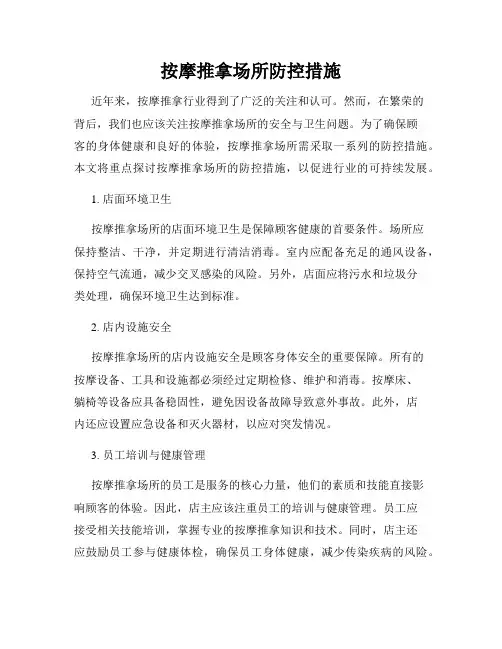 按摩推拿场所防控措施

近年来，按摩推拿行业得到了广泛的关注和认可。然而，在繁荣的背后，我们也应该关注按摩推拿场所的安全与卫生问题。为了确保顾客的身体健康和良好的体验，按摩推拿场所需采取一系列的防控措施。本文将重点探讨按摩推拿场所的防控措施，以促进行业的可持续发展。

1. 店面环境卫生

按摩推拿场所的店面环境卫生是保障顾客健康的首要条件。场所应保持整洁、干净，并定期进行清洁消毒。室内应配备充足的通风设备，保持空气流通，减少交叉感染的风险。另外，店面应将污水和垃圾分类处理，确保环境卫生达到标准。

2. 店内设施安全

按摩推拿场所的店内设施安全是顾客身体安全的重要保障。所有的按摩设备、工具和设施都必须经过定期检修、维护和消毒。按摩床、躺椅等设备应具备稳固性，避免因设备故障导致意外事故。此外，店内还应设置应急设备和灭火器材，以应对突发情况。

3. 员工培训与健康管理

按摩推拿场所的员工是服务的核心力量，他们的素质和技能直接影响顾客的体验。因此，店主应该注重员工的培训与健康管理。员工应接受相关技能培训，掌握专业的按摩推拿知识和技术。同时，店主还应鼓励员工参与健康体检，确保员工身体健康，减少传染疾病的风险。